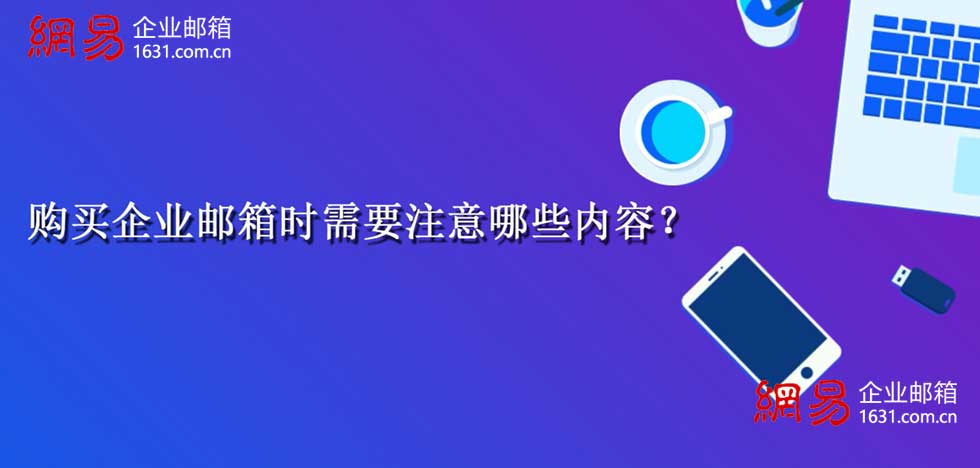 網易 企业邮箱
1631.com.cn

购买企业邮箱时需要注意哪些内容？

網易 企业邮箱
1631.com.cn